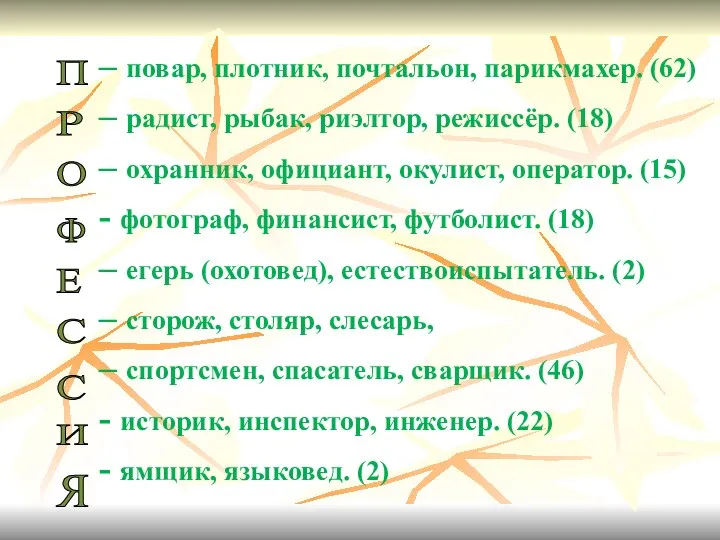 П – повар, плотник, почтальон, парикмахер. (62)
Р – радист, рыбак, риэлтор, режиссёр. (18)
О – охранник, официант, окулист, оператор. (15)
Ф - фотограф, финансист, футболист. (18)
Е – егерь (охотовед), естествоиспытатель. (2)
С – сторож, столяр, слесарь,
С – спортсмен, спасатель, сварщик. (46)
И - историк, инспектор, инженер. (22)
Я - ямщик, языковед. (2)